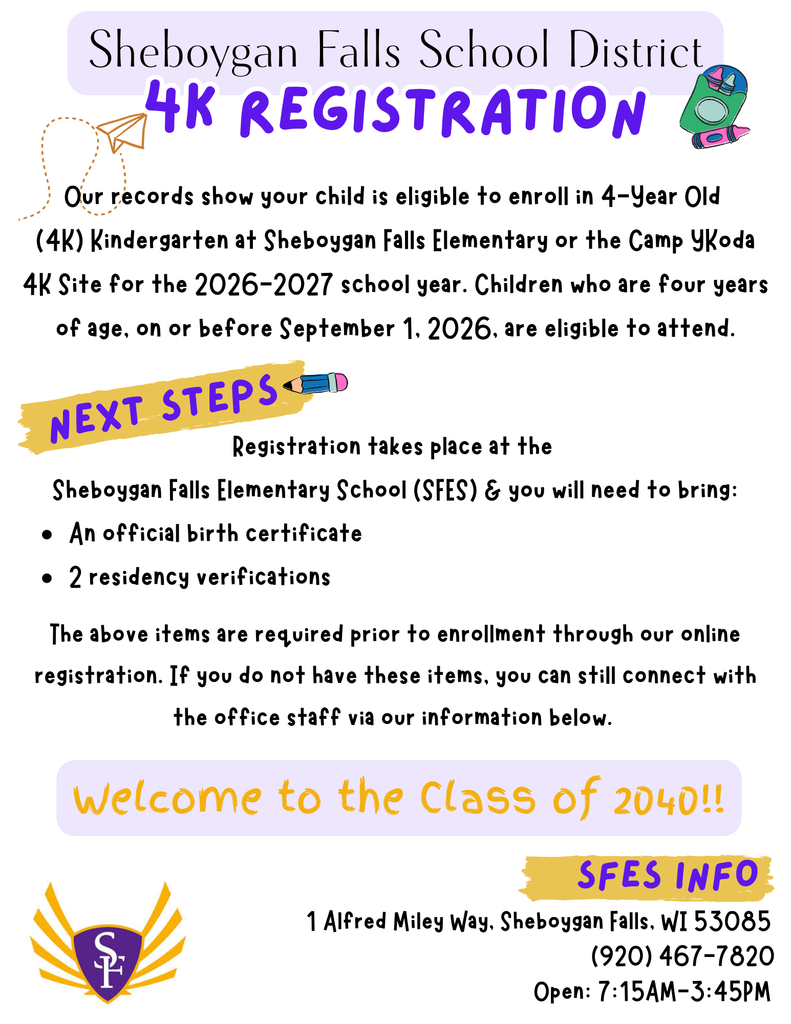 Sheboygan Falls School District
4K REGISTRATION

Our records show your child is eligible to enroll in 4-Year Old (4K) Kindergarten at Sheboygan Falls Elementary or the Camp YKoda 4K Site for the 2026-2027 school year. Children who are four years of age, on or before September 1, 2026, are eligible to attend.

NEXT STEPS

Registration takes place at the Sheboygan Falls Elementary School (SFES) & you will need to bring:

- An official birth certificate
- 2 residency verifications

The above items are required prior to enrollment through our online registration. If you do not have these items, you can still connect with the office staff via our information below.

Welcome to the Class of 2040!!

SFES INFO

1 Alfred Miley Way, Sheboygan Falls, WI 53085
(920) 467-7820
Open: 7:15AM-3:45PM

SF